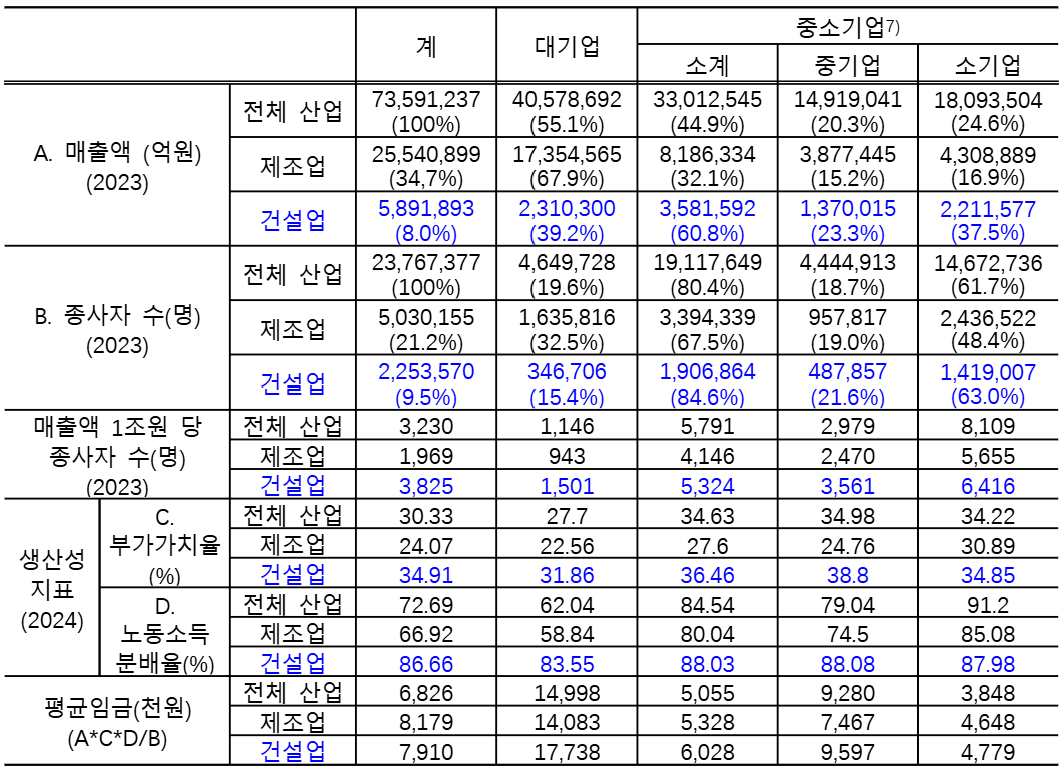 |  |  |  | 계 | 대기업 | 중소기업$^{7)}$ |  |  |
|---|---|---|---|---|---|---|---|
|  |  |  |  |  | 소계 | 중기업 | 소기업 |
| A. 매출액 (억원) (2023) |  | 전체 산업 | 73,591,237 (100%) | 40,578,692 (55.1%) | 33,012,545 (44.9%) | 14,919,041 (20.3%) | 18,093,504 (24.6%) |
|  |  | 제조업 | 25,540,899 (34,7%) | 17,354,565 (67.9%) | 8,186,334 (32.1%) | 3,877,445 (15.2%) | 4,308,889 (16.9%) |
|  |  | 건설업 | 5,891,893 (8.0%) | 2,310,300 (39.2%) | 3,581,592 (60.8%) | 1,370,015 (23.3%) | 2,211,577 (37.5%) |
| B. 종사자 수(명) (2023) |  | 전체 산업 | 23,767,377 (100%) | 4,649,728 (19.6%) | 19,117,649 (80.4%) | 4,444,913 (18.7%) | 14,672,736 (61.7%) |
|  |  | 제조업 | 5,030,155 (21.2%) | 1,635,816 (32.5%) | 3,394,339 (67.5%) | 957,817 (19.0%) | 2,436,522 (48.4%) |
|  |  | 건설업 | 2,253,570 (9.5%) | 346,706 (15.4%) | 1,906,864 (84.6%) | 487,857 (21.6%) | 1,419,007 (63.0%) |
| 매출액 1조원 당 종사자 수(명) (2023) |  | 전체 산업 | 3,230 | 1,146 | 5,791 | 2,979 | 8,109 |
|  |  | 제조업 | 1,969 | 943 | 4,146 | 2,470 | 5,655 |
|  |  | 건설업 | 3,825 | 1,501 | 5,324 | 3,561 | 6,416 |
| 생산성 지표 (2024) | C. 부가가치율 (%) | 전체 산업 | 30.33 | 27.7 | 34.63 | 34.98 | 34.22 |
|  |  | 제조업 | 24.07 | 22.56 | 27.6 | 24.76 | 30.89 |
|  |  | 건설업 | 34.91 | 31.86 | 36.46 | 38.8 | 34.85 |
|  | D. 노동소득 분배율(%) | 전체 산업 | 72.69 | 62.04 | 84.54 | 79.04 | 91.2 |
|  |  | 제조업 | 66.92 | 58.84 | 80.04 | 74.5 | 85.08 |
|  |  | 건설업 | 86.66 | 83.55 | 88.03 | 88.08 | 87.98 |
| 평균임금(천원) (A*C*D/B) |  | 전체 산업 | 6,826 | 14,998 | 5,055 | 9,280 | 3,848 |
|  |  | 제조업 | 8,179 | 14,083 | 5,328 | 7,467 | 4,648 |
|  |  | 건설업 | 7,910 | 17,738 | 6,028 | 9,597 | 4,779 |